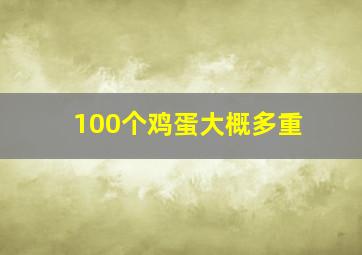 100个鸡蛋大概多重